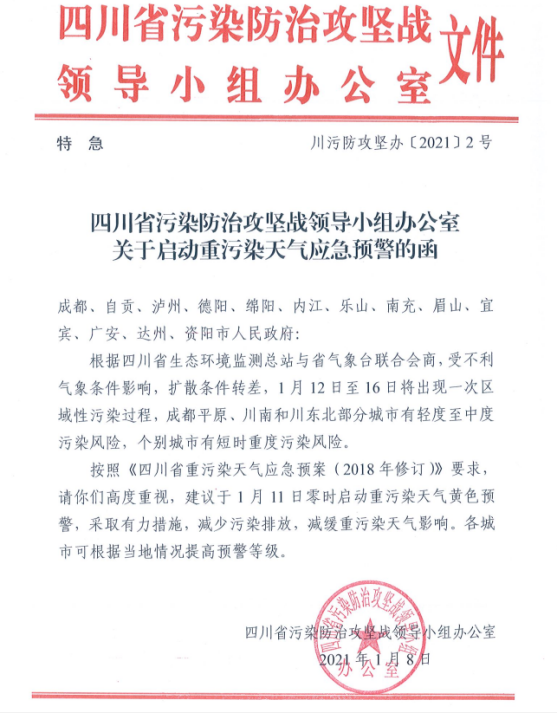 四川省污染防治攻坚战领导小组办公室文件

特　急　　　　　　　　　　　　　　　　川污防攻坚办〔2021〕2号

四川省污染防治攻坚战领导小组办公室
关于启动重污染天气应急预警的函

成都、自贡、泸州、德阳、绵阳、内江、乐山、南充、眉山、宜宾、广安、达州、资阳市人民政府：

根据四川省生态环境监测总站与省气象台联合会商，受不利气象条件影响，扩散条件转差，1月12日至16日将出现一次区域性污染过程，成都平原、川南和川东北部分城市有轻度至中度污染风险，个别城市有短时重度污染风险。

按照《四川省重污染天气应急预案（2018年修订）》要求，请你们高度重视，建议于1月11日零时启动重污染天气黄色预警，采取有力措施，减少污染排放，减缓重污染天气影响。各城市可根据当地情况提高预警等级。

四川省污染防治攻坚战领导小组办公室
2021年1月8日

四川省污染防治攻坚战领导小组办公室